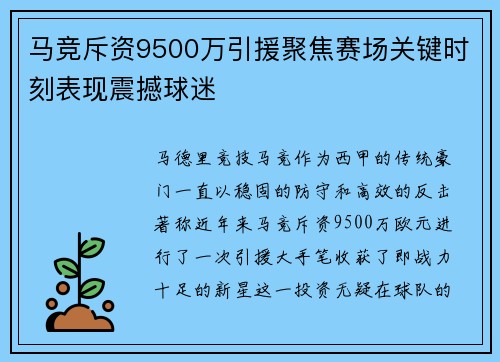 马竞斥资9500万引援聚焦赛场关键时刻表现震撼球迷

马德里竞技马竞作为西甲的传统豪门一直以稳固的防守和高效的反击著称近年来马竞斥资9500万欧元进行了一次引援大手笔收获了即战力十足的新星这一投资无疑在球队的